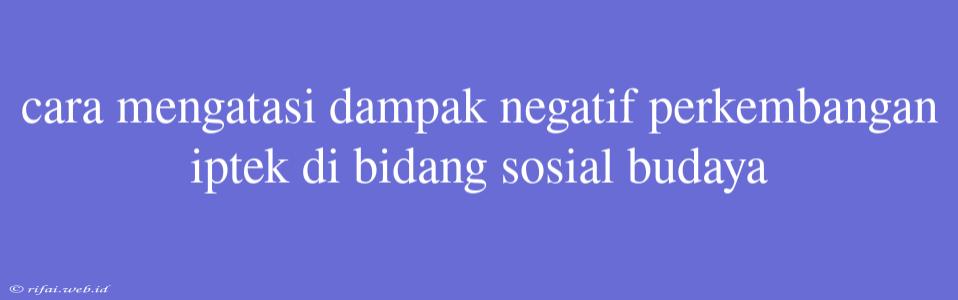 cara mengatasi dampak negatif perkembangan iptek di bidang sosial budaya

© rifai.web.id